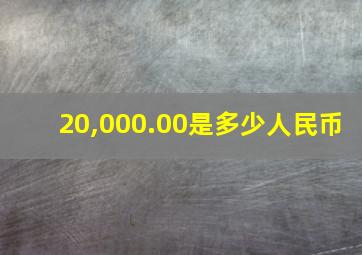 20,000.00是多少人民币